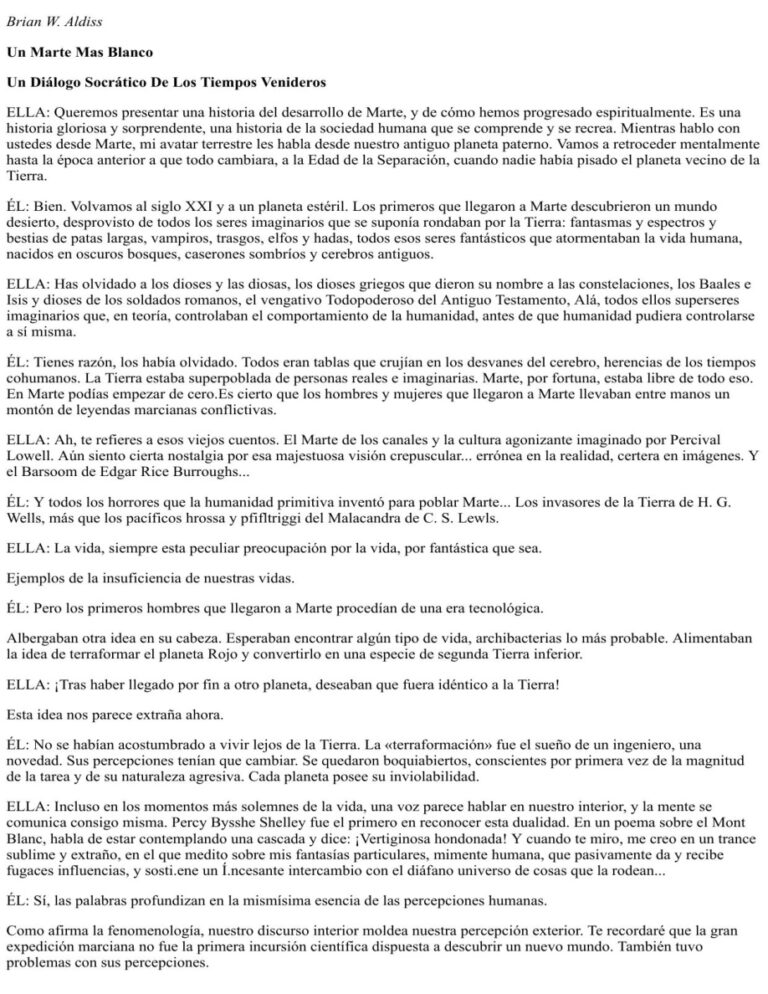 Brian W. Aldiss

Un Marte Mas Blanco

Un Diálogo Socrático De Los Tiempos Venideros

ELLA: Queremos presentar una historia del desarrollo de Marte, y de cómo hemos progresado espiritualmente. Es una historia gloriosa y sorprendente, una historia de la sociedad humana que se comprende y se recrea. Mientras hablo con ustedes desde Marte, mi avatar terrestre les habla desde nuestro antiguo planeta paterno. Vamos a retroceder mentalmente hasta la época anterior a que todo cambiara, a la Edad de la Separación, cuando nadie había pisado el planeta vecino de la Tierra.

ÉL: Bien. Volvamos al siglo XXI y a un planeta estéril. Los primeros que llegaron a Marte descubrieron un mundo desierto, desprovisto de todos los seres imaginarios que se suponía rondaban por la Tierra: fantasmas y espectros y bestias de patas largas, vampiros, trasgos, elfos y hadas, todos esos seres fantásticos que atormentaban la vida humana, nacidos en oscuros bosques, caserones sombríos y cerebros antiguos.

ELLA: Has olvidado a los dioses y las diosas, los dioses griegos que dieron su nombre a las constelaciones, los Baales e Isis y dioses de los soldados romanos, el vengativo Todopoderoso del Antiguo Testamento, Alá, todos ellos superseres imaginarios que, en teoría, controlaban el comportamiento de la humanidad, antes de que humanidad pudiera controlarse a sí misma.

ÉL: Tienes razón, los había olvidado. Todos eran tablas que crujían en los desvanes del cerebro, herencias de los tiempos cohumanos. La Tierra estaba superpoblada de personas reales e imaginarias. Marte, por fortuna, estaba libre de todo eso. En Marte podías empezar de cero.Es cierto que los hombres y mujeres que llegaron a Marte llevaban entre manos un montón de leyendas marcianas conflictivas.

ELLA: Ah, te refieres a esos viejos cuentos. El Marte de los canales y la cultura agonizante imaginado por Percival Lowell. Aún siento cierta nostalgia por esa majestuosa visión crepuscular... errónea en la realidad, certera en imágenes. Y el Barsoom de Edgar Rice Burroughs...

ÉL: Y todos los horrores que la humanidad primitiva inventó para poblar Marte... Los invasores de la Tierra de H. G. Wells, más que los pacíficos hrossa y pfifltriggi del Malacandra de C. S. Lewls.

ELLA: La vida, siempre esta peculiar preocupación por la vida, por fantástica que sea.

Ejemplos de la insuficiencia de nuestras vidas.

ÉL: Pero los primeros hombres que llegaron a Marte procedían de una era tecnológica.

Albergaban otra idea en su cabeza. Esperaban encontrar algún tipo de vida, archibacterias lo más probable. Alimentaban la idea de terraformar el planeta Rojo y convertirlo en una especie de segunda Tierra inferior.

ELLA: ¡Tras haber llegado por fin a otro planeta, deseaban que fuera idéntico a la Tierra!

Esta idea nos parece extraña ahora.

ÉL: No se habían acostumbrado a vivir lejos de la Tierra. La «terraformación» fue el sueño de un ingeniero, una novedad. Sus percepciones tenían que cambiar. Se quedaron boquiabiertos, conscientes por primera vez de la magnitud de la tarea y de su naturaleza agresiva. Cada planeta posee su inviolabilidad.

ELLA: Incluso en los momentos más solemnes de la vida, una voz parece hablar en nuestro interior, y la mente se comunica consigo misma. Percy Bysshe Shelley fue el primero en reconocer esta dualidad. En un poema sobre el Mont Blanc, habla de estar contemplando una cascada y dice: ¡Vertiginosa hondonada! Y cuando te miro, me creo en un trance sublime y extraño, en el que medito sobre mis fantasías particulares, mimente humana, que pasivamente da y recibe fugaces influencias, y sosti.ene un Í.ncesante intercambio con el diáfano universo de cosas que la rodean...

ÉL: Sí, las palabras profundizan en la mismísima esencia de las percepciones humanas.

Como afirma la fenomenología, nuestro discurso interior moldea nuestra percepción exterior. Te recordaré que la gran expedición marciana no fue la primera incursión científica dispuesta a descubrir un nuevo mundo. También tuvo problemas con sus percepciones.